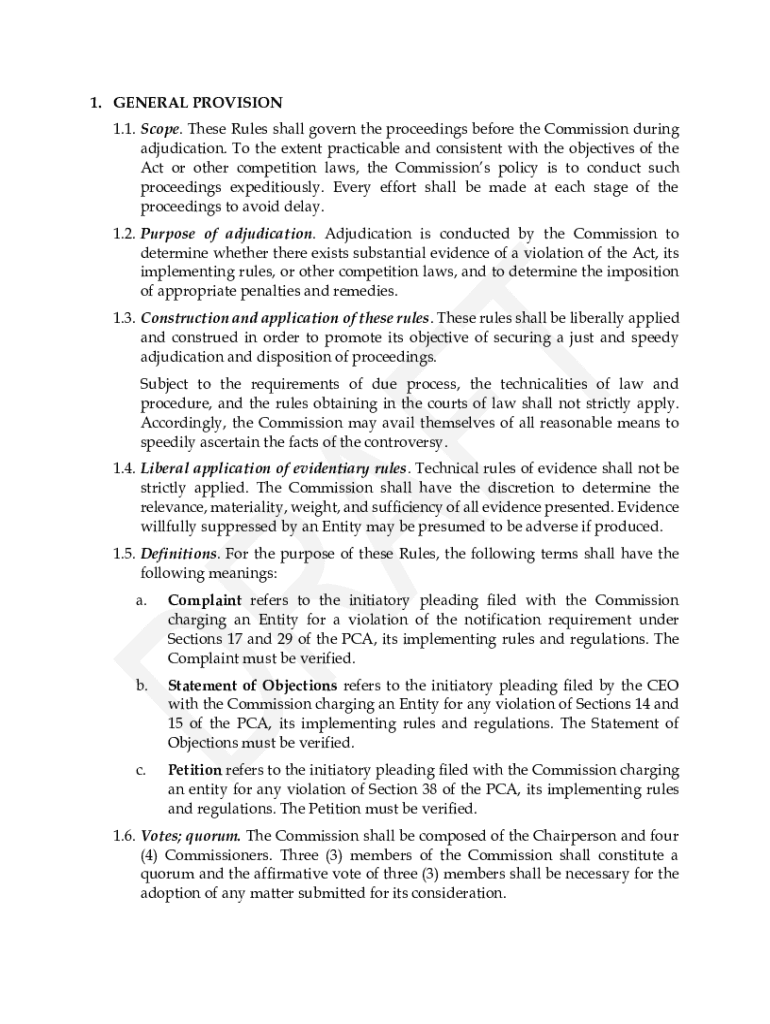 1. GENERAL PROVISION

1.1. Scope. These Rules shall govern the proceedings before the Commission during adjudication. To the extent practicable and consistent with the objectives of the Act or other competition laws, the Commission's policy is to conduct such proceedings expeditiously. Every effort shall be made at each stage of the proceedings to avoid delay.

1.2. Purpose of adjudication. Adjudication is conducted by the Commission to determine whether there exists substantial evidence of a violation of the Act, its implementing rules, or other competition laws, and to determine the imposition of appropriate penalties and remedies.

1.3. Construction and application of these rules. These rules shall be liberally applied and construed in order to promote its objective of securing a just and speedy adjudication and disposition of proceedings.

Subject to the requirements of due process, the technicalities of law and procedure, and the rules obtaining in the courts of law shall not strictly apply. Accordingly, the Commission may avail themselves of all reasonable means to speedily ascertain the facts of the controversy.

1.4. Liberal application of evidentiary rules. Technical rules of evidence shall not be strictly applied. The Commission shall have the discretion to determine the relevance, materiality, weight, and sufficiency of all evidence presented. Evidence willfully suppressed by an Entity may be presumed to be adverse if produced.

1.5. Definitions. For the purpose of these Rules, the following terms shall have the following meanings:

a. Complaint refers to the initiatory pleading filed with the Commission charging an Entity for a violation of the notification requirement under Sections 17 and 29 of the PCA, its implementing rules and regulations. The Complaint must be verified.

b. Statement of Objections refers to the initiatory pleading filed by the CEO with the Commission charging an Entity for any violation of Sections 14 and 15 of the PCA, its implementing rules and regulations. The Statement of Objections must be verified.

c. Petition refers to the initiatory pleading filed with the Commission charging an entity for any violation of Section 38 of the PCA, its implementing rules and regulations. The Petition must be verified.

1.6. Votes; quorum. The Commission shall be composed of the Chairperson and four (4) Commissioners. Three (3) members of the Commission shall constitute a quorum and the affirmative vote of three (3) members shall be necessary for the adoption of any matter submitted for its consideration.

DRAFT